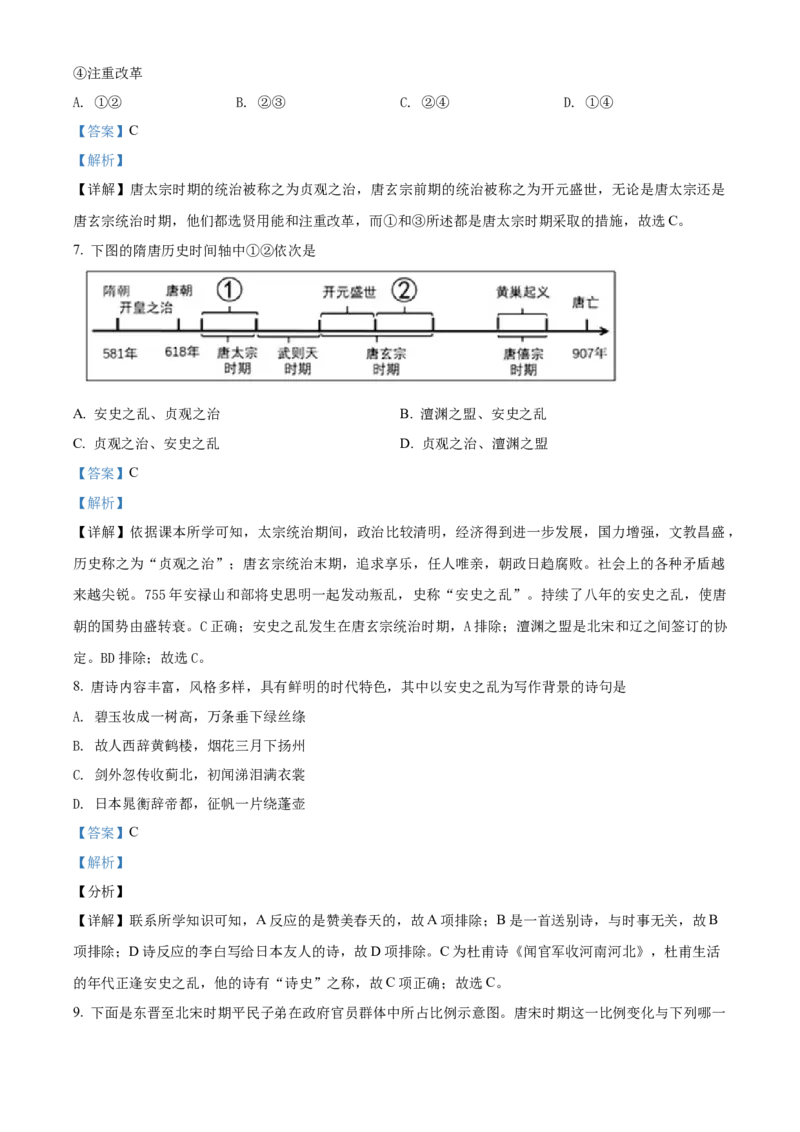 ④注重改革

A. ①②　　B. ②③　　C. ②④　　D. ①④

【答案】C

【解析】

【详解】唐太宗时期的统治被称之为贞观之治，唐玄宗前期的统治被称之为开元盛世，无论是唐太宗还是唐玄宗统治时期，他们都选贤用能和注重改革，而①和③所述都是唐太宗时期采取的措施，故选C。

7. 下图的隋唐历史时间轴中①②依次是

隋朝 开皇之治　唐朝　①　开元盛世　②　黄巢起义　唐亡

581年　618年　唐太宗时期　武则天时期　唐玄宗时期　唐僖宗时期　907年

A. 安史之乱、贞观之治　　B. 澶渊之盟、安史之乱

C. 贞观之治、安史之乱　　D. 贞观之治、澶渊之盟

【答案】C

【解析】

【详解】依据课本所学可知，太宗统治期间，政治比较清明，经济得到进一步发展，国力增强，文教昌盛，历史称之为“贞观之治”；唐玄宗统治末期，追求享乐，任人唯亲，朝政日趋腐败。社会上的各种矛盾越来越尖锐。755年安禄山和部将史思明一起发动叛乱，史称“安史之乱”。持续了八年的安史之乱，使唐朝的国势由盛转衰。C正确；安史之乱发生在唐玄宗统治时期，A排除；澶渊之盟是北宋和辽之间签订的协定。BD排除；故选C。

8. 唐诗内容丰富，风格多样，具有鲜明的时代特色，其中以安史之乱为写作背景的诗句是

A. 碧玉妆成一树高，万条垂下绿丝绦

B. 故人西辞黄鹤楼，烟花三月下扬州

C. 剑外忽传收蓟北，初闻涕泪满衣裳

D. 日本晁衡辞帝都，征帆一片绕蓬壶

【答案】C

【解析】

【分析】

【详解】联系所学知识可知，A反应的是赞美春天的，故A项排除；B是一首送别诗，与时事无关，故B项排除；D诗反应的李白写给日本友人的诗，故D项排除。C为杜甫诗《闻官军收河南河北》，杜甫生活的年代正逢安史之乱，他的诗有“诗史”之称，故C项正确；故选C。

9. 下面是东晋至北宋时期平民子弟在政府官员群体中所占比例示意图。唐宋时期这一比例变化与下列哪一